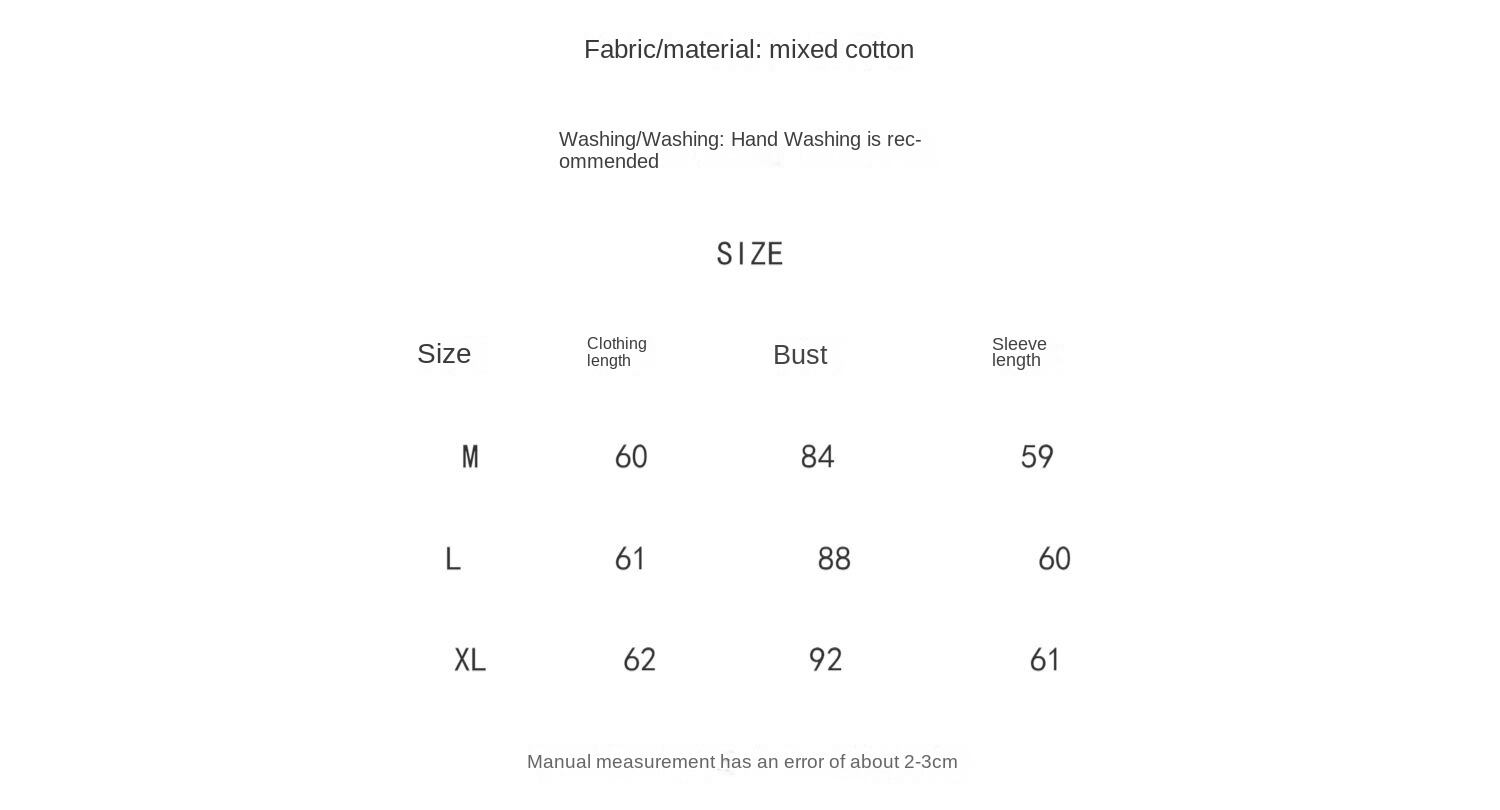 Fabric/material: mixed cotton

Washing/Washing: Hand Washing is recommended

SIZE

| Size | Clothing length | Bust | Sleeve length |
|---|---|---|---|
| M | 60 | 84 | 59 |
| L | 61 | 88 | 60 |
| XL | 62 | 92 | 61 |

Manual measurement has an error of about 2-3cm